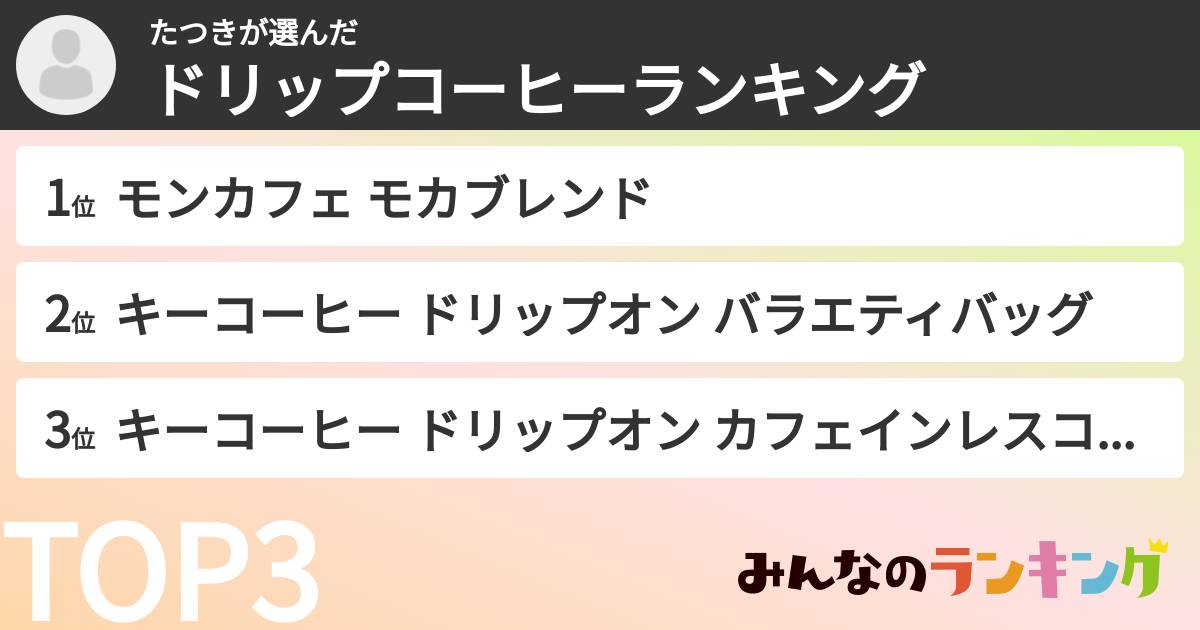 たつきが選んだ
ドリップコーヒーランキング

1位 モンカフェ モカブレンド

2位 キーコーヒー ドリップオン バラエティバッグ

3位 キーコーヒー ドリップオン カフェインレスコ...

TOP3

みんなのランキング